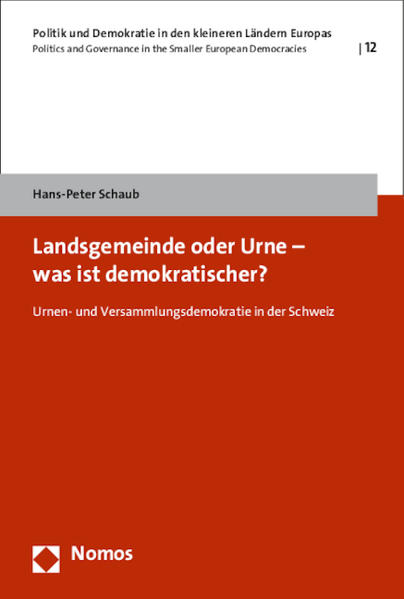 Politik und Demokratie in den kleineren Ländern Europas
Politics and Governance in the Smaller European Democracies | 12

Hans-Peter Schaub

Landsgemeinde oder Urne – was ist demokratischer?

Urnen- und Versammlungsdemokratie in der Schweiz

Nomos